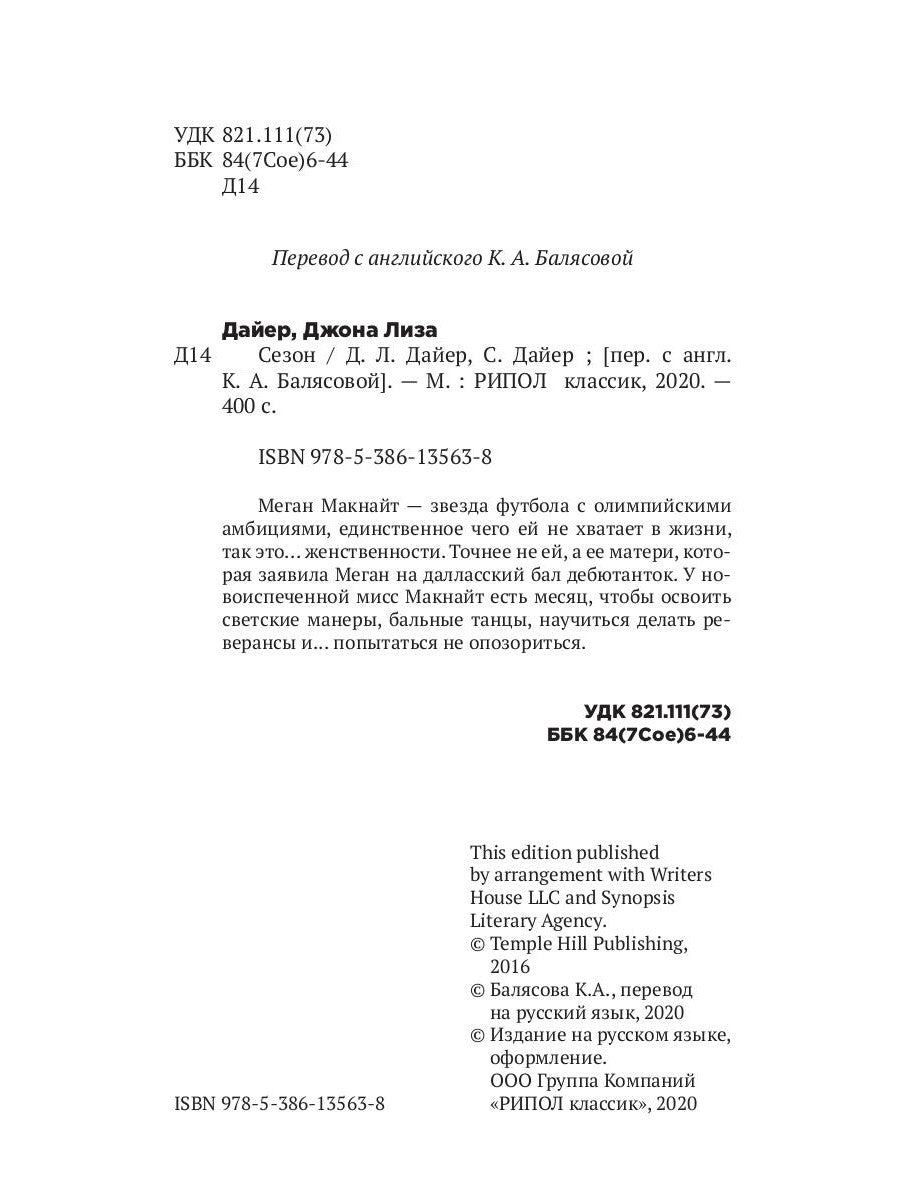 УДК 821.111(73)
ББК 84(7Сое)6-44
Д14

Перевод с английского К. А. Балясовой

Дайер, Джона Лиза
Д14 Сезон / Д. Л. Дайер, С. Дайер ; [пер. с англ. К. А. Балясовой]. — М. : РИПОЛ классик, 2020. — 400 с.

ISBN 978-5-386-13563-8

Меган Макнайт — звезда футбола с олимпийскими амбициями, единственное чего ей не хватает в жизни, так это… женственности. Точнее не ей, а ее матери, которая заявила Меган на далласский бал дебютанток. У новоиспеченной мисс Макнайт есть месяц, чтобы освоить светские манеры, бальные танцы, научиться делать реверансы и… попытаться не опозориться.

УДК 821.111(73)
ББК 84(7Сое)6-44

This edition published by arrangement with Writers House LLC and Synopsis Literary Agency.
© Temple Hill Publishing, 2016
© Балясова К.А., перевод на русский язык, 2020
© Издание на русском языке, оформление. ООО Группа Компаний «РИПОЛ классик», 2020

ISBN 978-5-386-13563-8